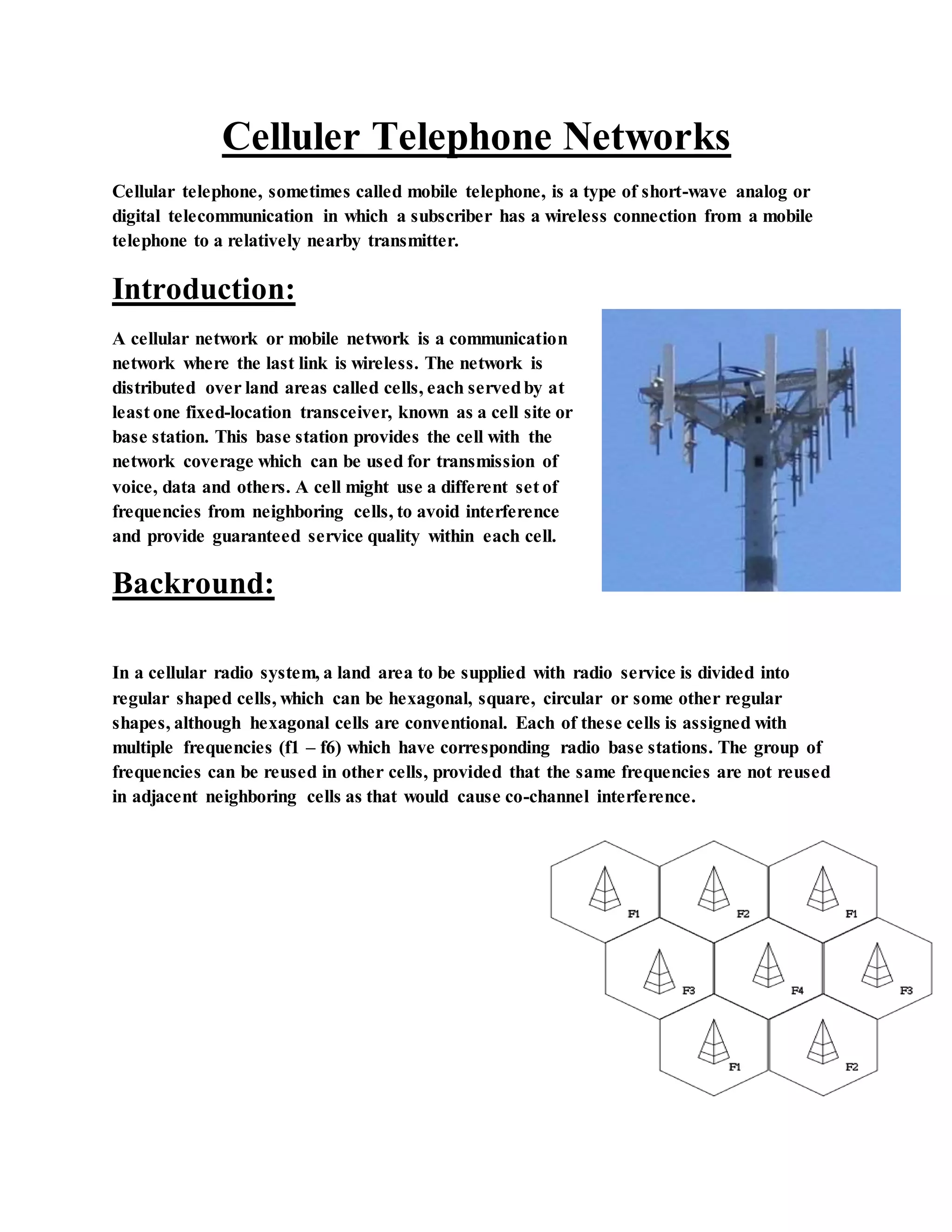 Celluler Telephone Networks

Cellular telephone, sometimes called mobile telephone, is a type of short-wave analog or digital telecommunication in which a subscriber has a wireless connection from a mobile telephone to a relatively nearby transmitter.

Introduction:

A cellular network or mobile network is a communication network where the last link is wireless. The network is distributed over land areas called cells, each served by at least one fixed-location transceiver, known as a cell site or base station. This base station provides the cell with the network coverage which can be used for transmission of voice, data and others. A cell might use a different set of frequencies from neighboring cells, to avoid interference and provide guaranteed service quality within each cell.

Backround:

In a cellular radio system, a land area to be supplied with radio service is divided into regular shaped cells, which can be hexagonal, square, circular or some other regular shapes, although hexagonal cells are conventional. Each of these cells is assigned with multiple frequencies (f1 – f6) which have corresponding radio base stations. The group of frequencies can be reused in other cells, provided that the same frequencies are not reused in adjacent neighboring cells as that would cause co-channel interference.

F1 F2 F1
F3 F4 F3
F1 F2